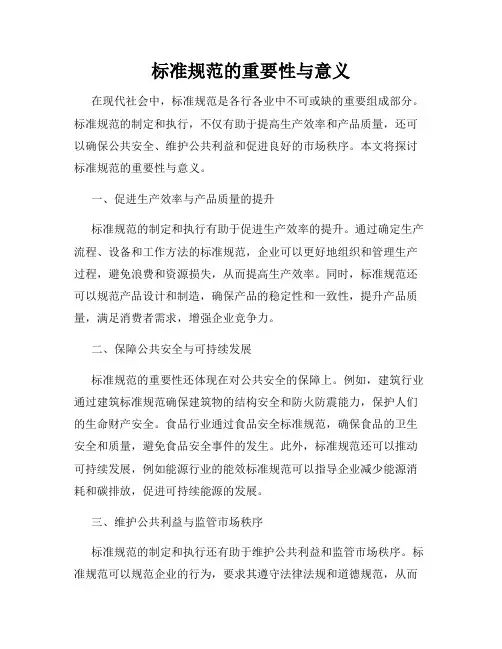 标准规范的重要性与意义

在现代社会中，标准规范是各行各业中不可或缺的重要组成部分。标准规范的制定和执行，不仅有助于提高生产效率和产品质量，还可以确保公共安全、维护公共利益和促进良好的市场秩序。本文将探讨标准规范的重要性与意义。

一、促进生产效率与产品质量的提升

标准规范的制定和执行有助于促进生产效率的提升。通过确定生产流程、设备和工作方法的标准规范，企业可以更好地组织和管理生产过程，避免浪费和资源损失，从而提高生产效率。同时，标准规范还可以规范产品设计和制造，确保产品的稳定性和一致性，提升产品质量，满足消费者需求，增强企业竞争力。

二、保障公共安全与可持续发展

标准规范的重要性还体现在对公共安全的保障上。例如，建筑行业通过建筑标准规范确保建筑物的结构安全和防火防震能力，保护人们的生命财产安全。食品行业通过食品安全标准规范，确保食品的卫生安全和质量，避免食品安全事件的发生。此外，标准规范还可以推动可持续发展，例如能源行业的能效标准规范可以指导企业减少能源消耗和碳排放，促进可持续能源的发展。

三、维护公共利益与监管市场秩序

标准规范的制定和执行还有助于维护公共利益和监管市场秩序。标准规范可以规范企业的行为，要求其遵守法律法规和道德规范，从而